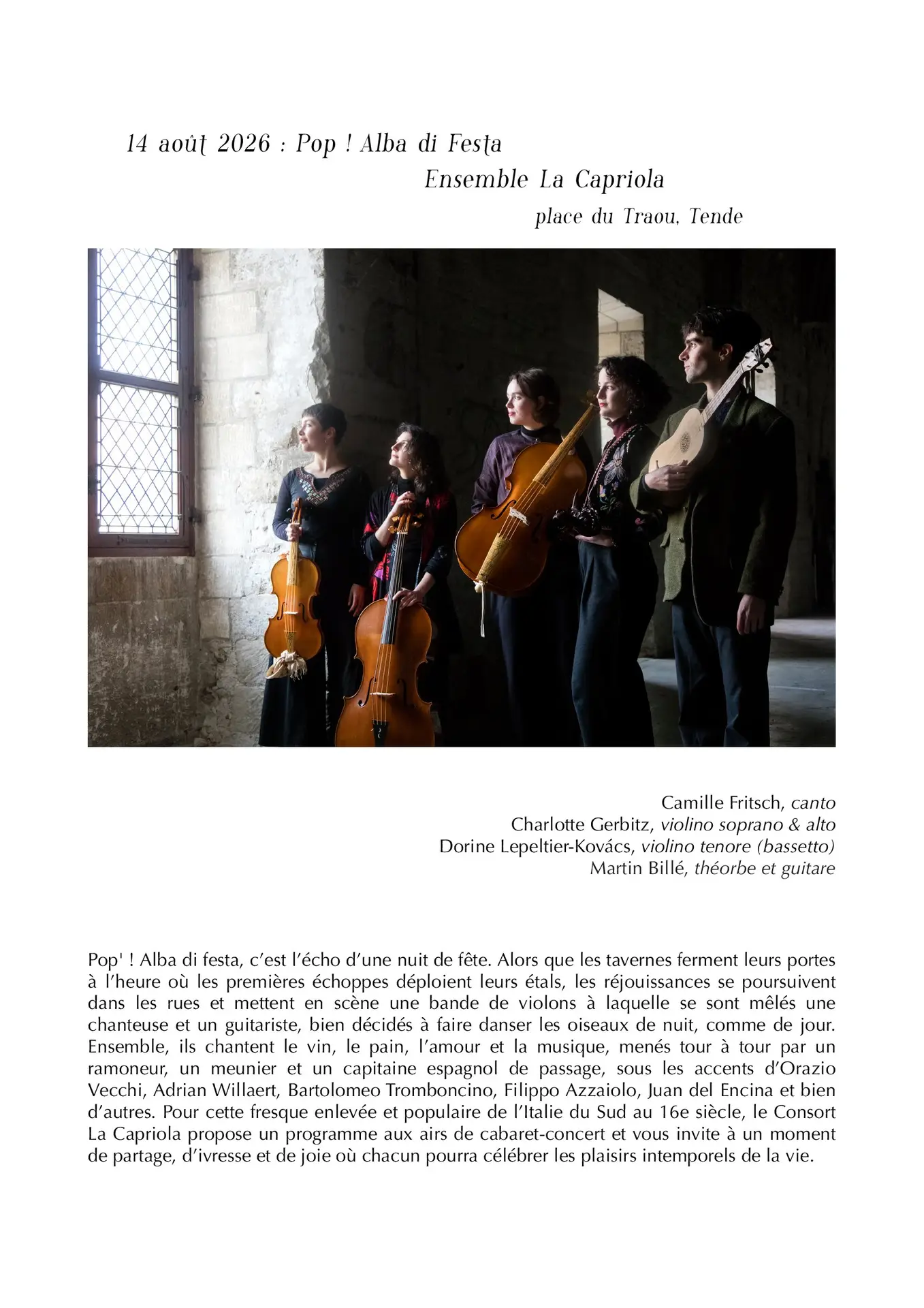 14 août 2026 : Pop ! Alba di Festa
Ensemble La Capriola
place du Traou, Tende

Camille Fritsch, canto
Charlotte Gerbitz, violino soprano & alto
Dorine Lepeltier-Kovács, violino tenore (bassetto)
Martin Billé, théorbe et guitare

Pop' ! Alba di festa, c'est l'écho d'une nuit de fête. Alors que les tavernes ferment leurs portes à l'heure où les premières échoppes déploient leurs étals, les réjouissances se poursuivent dans les rues et mettent en scène une bande de violons à laquelle se sont mêlés une chanteuse et un guitariste, bien décidés à faire danser les oiseaux de nuit, comme de jour. Ensemble, ils chantent le vin, le pain, l'amour et la musique, menés tour à tour par un ramoneur, un meunier et un capitaine espagnol de passage, sous les accents d'Orazio Vecchi, Adrian Willaert, Bartolomeo Tromboncino, Filippo Azzaiolo, Juan del Encina et bien d'autres. Pour cette fresque enlevée et populaire de l'Italie du Sud au 16e siècle, le Consort La Capriola propose un programme aux airs de cabaret-concert et vous invite à un moment de partage, d'ivresse et de joie où chacun pourra célébrer les plaisirs intemporels de la vie.